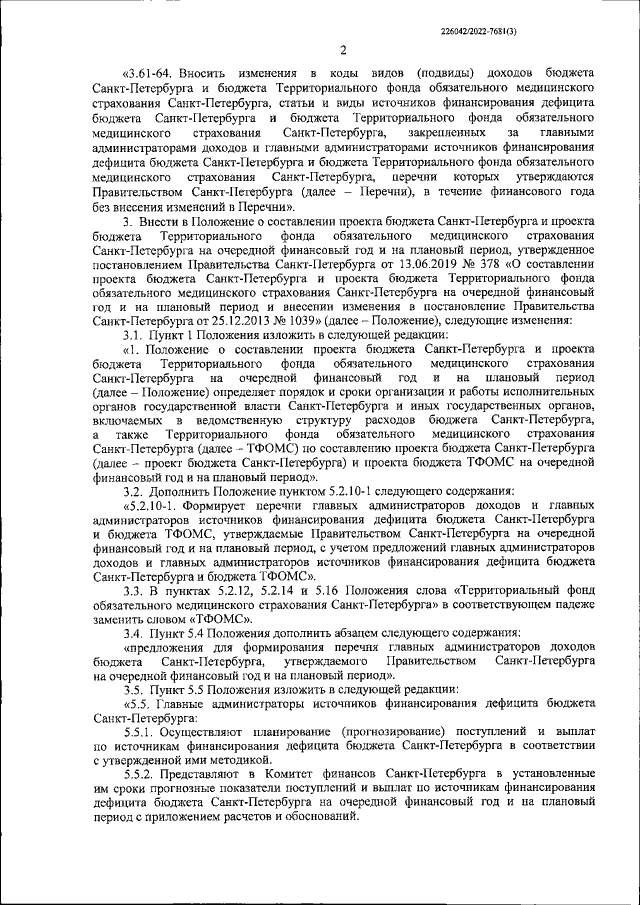 226042/2022-7681(3)

2

«3.61-64. Вносить изменения в коды видов (подвиды) доходов бюджета Санкт-Петербурга и бюджета Территориального фонда обязательного медицинского страхования Санкт-Петербурга, статьи и виды источников финансирования дефицита бюджета Санкт-Петербурга и бюджета Территориального фонда обязательного медицинского страхования Санкт-Петербурга, закрепленных за главными администраторами доходов и главными администраторами источников финансирования дефицита бюджета Санкт-Петербурга и бюджета Территориального фонда обязательного медицинского страхования Санкт-Петербурга, перечни которых утверждаются Правительством Санкт-Петербурга (далее – Перечни), в течение финансового года без внесения изменений в Перечни».

3. Внести в Положение о составлении проекта бюджета Санкт-Петербурга и проекта бюджета Территориального фонда обязательного медицинского страхования Санкт-Петербурга на очередной финансовый год и на плановый период, утвержденное постановлением Правительства Санкт-Петербурга от 13.06.2019 № 378 «О составлении проекта бюджета Санкт-Петербурга и проекта бюджета Территориального фонда обязательного медицинского страхования Санкт-Петербурга на очередной финансовый год и на плановый период и внесении изменения в постановление Правительства Санкт-Петербурга от 25.12.2013 № 1039» (далее – Положение), следующие изменения:

3.1. Пункт 1 Положения изложить в следующей редакции:

«1. Положение о составлении проекта бюджета Санкт-Петербурга и проекта бюджета Территориального фонда обязательного медицинского страхования Санкт-Петербурга на очередной финансовый год и на плановый период (далее – Положение) определяет порядок и сроки организации и работы исполнительных органов государственной власти Санкт-Петербурга и иных государственных органов, включаемых в ведомственную структуру расходов бюджета Санкт-Петербурга, а также Территориального фонда обязательного медицинского страхования Санкт-Петербурга (далее – ТФОМС) по составлению проекта бюджета Санкт-Петербурга (далее – проект бюджета Санкт-Петербурга) и проекта бюджета ТФОМС на очередной финансовый год и на плановый период».

3.2. Дополнить Положение пунктом 5.2.10-1 следующего содержания:

«5.2.10-1. Формирует перечни главных администраторов доходов и главных администраторов источников финансирования дефицита бюджета Санкт-Петербурга и бюджета ТФОМС, утверждаемые Правительством Санкт-Петербурга на очередной финансовый год и на плановый период, с учетом предложений главных администраторов доходов и главных администраторов источников финансирования дефицита бюджета Санкт-Петербурга и бюджета ТФОМС».

3.3. В пунктах 5.2.12, 5.2.14 и 5.16 Положения слова «Территориальный фонд обязательного медицинского страхования Санкт-Петербурга» в соответствующем падеже заменить словом «ТФОМС».

3.4. Пункт 5.4 Положения дополнить абзацем следующего содержания:

«предложения для формирования перечня главных администраторов доходов бюджета Санкт-Петербурга, утверждаемого Правительством Санкт-Петербурга на очередной финансовый год и на плановый период».

3.5. Пункт 5.5 Положения изложить в следующей редакции:

«5.5. Главные администраторы источников финансирования дефицита бюджета Санкт-Петербурга:

5.5.1. Осуществляют планирование (прогнозирование) поступлений и выплат по источникам финансирования дефицита бюджета Санкт-Петербурга в соответствии с утвержденной ими методикой.

5.5.2. Представляют в Комитет финансов Санкт-Петербурга в установленные им сроки прогнозные показатели поступлений и выплат по источникам финансирования дефицита бюджета Санкт-Петербурга на очередной финансовый год и на плановый период с приложением расчетов и обоснований.